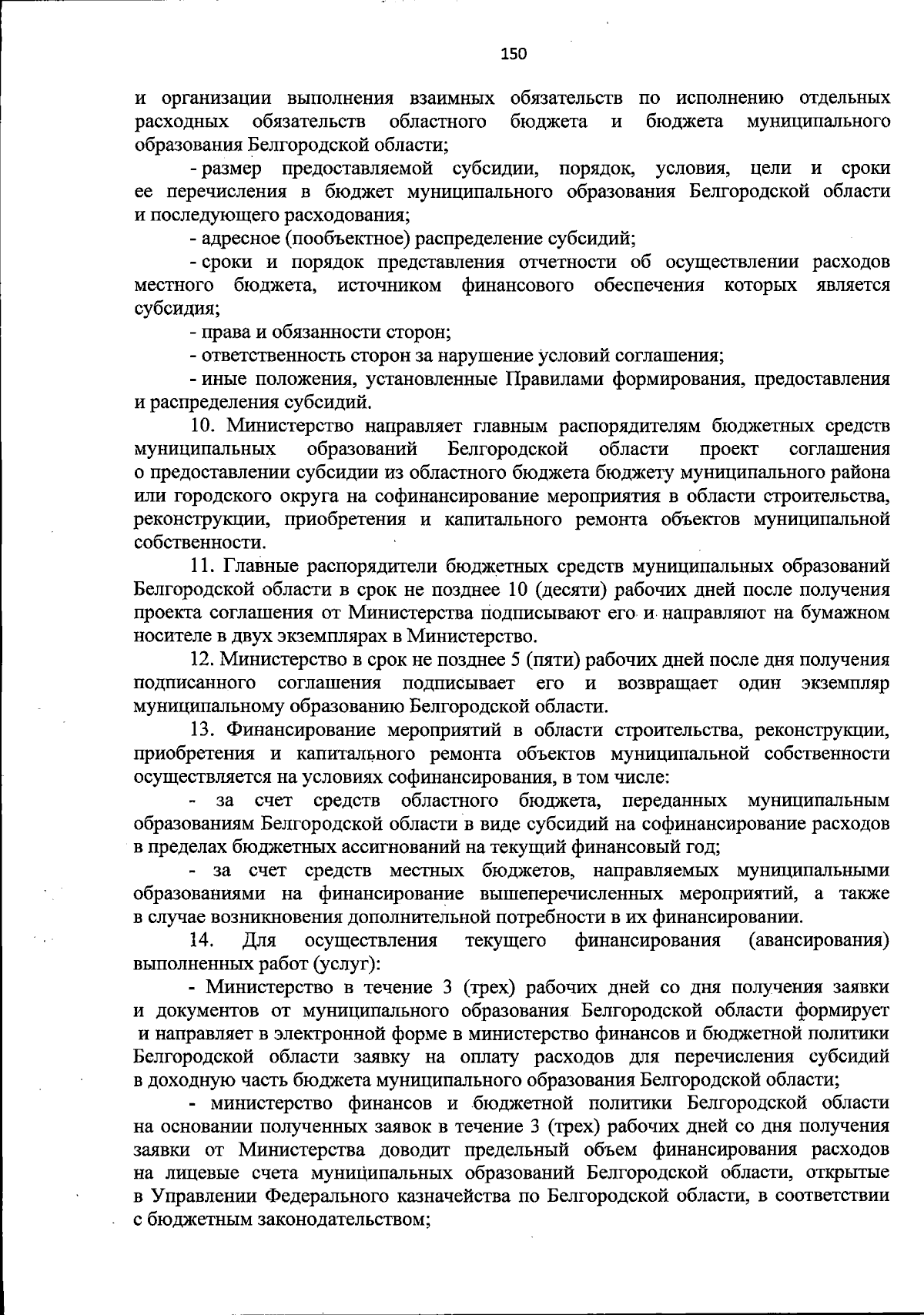 150

и организации выполнения взаимных обязательств по исполнению отдельных расходных обязательств областного бюджета и бюджета муниципального образования Белгородской области;

- размер предоставляемой субсидии, порядок, условия, цели и сроки ее перечисления в бюджет муниципального образования Белгородской области и последующего расходования;

- адресное (пообъектное) распределение субсидий;

- сроки и порядок представления отчетности об осуществлении расходов местного бюджета, источником финансового обеспечения которых является субсидия;

- права и обязанности сторон;

- ответственность сторон за нарушение условий соглашения;

- иные положения, установленные Правилами формирования, предоставления и распределения субсидий.

10. Министерство направляет главным распорядителям бюджетных средств муниципальных образований Белгородской области проект соглашения о предоставлении субсидии из областного бюджета бюджету муниципального района или городского округа на софинансирование мероприятия в области строительства, реконструкции, приобретения и капитального ремонта объектов муниципальной собственности.

11. Главные распорядители бюджетных средств муниципальных образований Белгородской области в срок не позднее 10 (десяти) рабочих дней после получения проекта соглашения от Министерства подписывают его и направляют на бумажном носителе в двух экземплярах в Министерство.

12. Министерство в срок не позднее 5 (пяти) рабочих дней после дня получения подписанного соглашения подписывает его и возвращает один экземпляр муниципальному образованию Белгородской области.

13. Финансирование мероприятий в области строительства, реконструкции, приобретения и капитального ремонта объектов муниципальной собственности осуществляется на условиях софинансирования, в том числе:

- за счет средств областного бюджета, переданных муниципальным образованиям Белгородской области в виде субсидий на софинансирование расходов в пределах бюджетных ассигнований на текущий финансовый год;

- за счет средств местных бюджетов, направляемых муниципальными образованиями на финансирование вышеперечисленных мероприятий, а также в случае возникновения дополнительной потребности в их финансировании.

14. Для осуществления текущего финансирования (авансирования) выполненных работ (услуг):

- Министерство в течение 3 (трех) рабочих дней со дня получения заявки и документов от муниципального образования Белгородской области формирует и направляет в электронной форме в министерство финансов и бюджетной политики Белгородской области заявку на оплату расходов для перечисления субсидий в доходную часть бюджета муниципального образования Белгородской области;

- министерство финансов и бюджетной политики Белгородской области на основании полученных заявок в течение 3 (трех) рабочих дней со дня получения заявки от Министерства доводит предельный объем финансирования расходов на лицевые счета муниципальных образований Белгородской области, открытые в Управлении Федерального казначейства по Белгородской области, в соответствии с бюджетным законодательством;